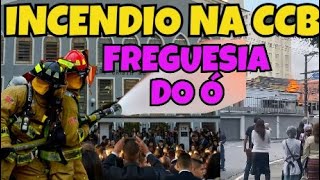 INCENDIO NA CCB
FREGUESIA
DO Ó